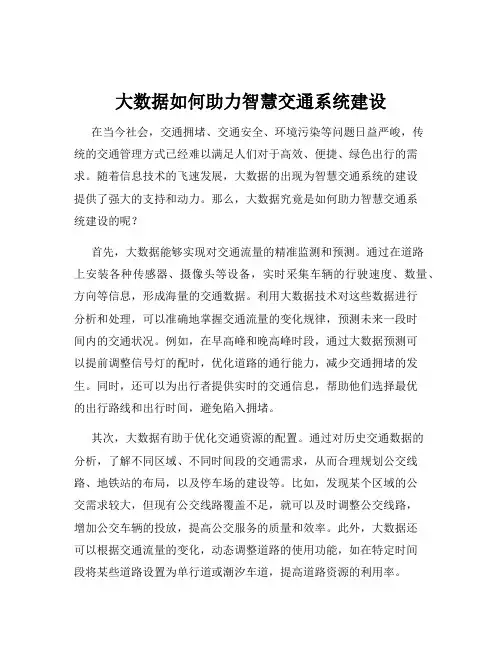 大数据如何助力智慧交通系统建设

在当今社会，交通拥堵、交通安全、环境污染等问题日益严峻，传统的交通管理方式已经难以满足人们对于高效、便捷、绿色出行的需求。随着信息技术的飞速发展，大数据的出现为智慧交通系统的建设提供了强大的支持和动力。那么，大数据究竟是如何助力智慧交通系统建设的呢？

首先，大数据能够实现对交通流量的精准监测和预测。通过在道路上安装各种传感器、摄像头等设备，实时采集车辆的行驶速度、数量、方向等信息，形成海量的交通数据。利用大数据技术对这些数据进行分析和处理，可以准确地掌握交通流量的变化规律，预测未来一段时间内的交通状况。例如，在早高峰和晚高峰时段，通过大数据预测可以提前调整信号灯的配时，优化道路的通行能力，减少交通拥堵的发生。同时，还可以为出行者提供实时的交通信息，帮助他们选择最优的出行路线和出行时间，避免陷入拥堵。

其次，大数据有助于优化交通资源的配置。通过对历史交通数据的分析，了解不同区域、不同时间段的交通需求，从而合理规划公交线路、地铁站的布局，以及停车场的建设等。比如，发现某个区域的公交需求较大，但现有公交线路覆盖不足，就可以及时调整公交线路，增加公交车辆的投放，提高公交服务的质量和效率。此外，大数据还可以根据交通流量的变化，动态调整道路的使用功能，如在特定时间段将某些道路设置为单行道或潮汐车道，提高道路资源的利用率。